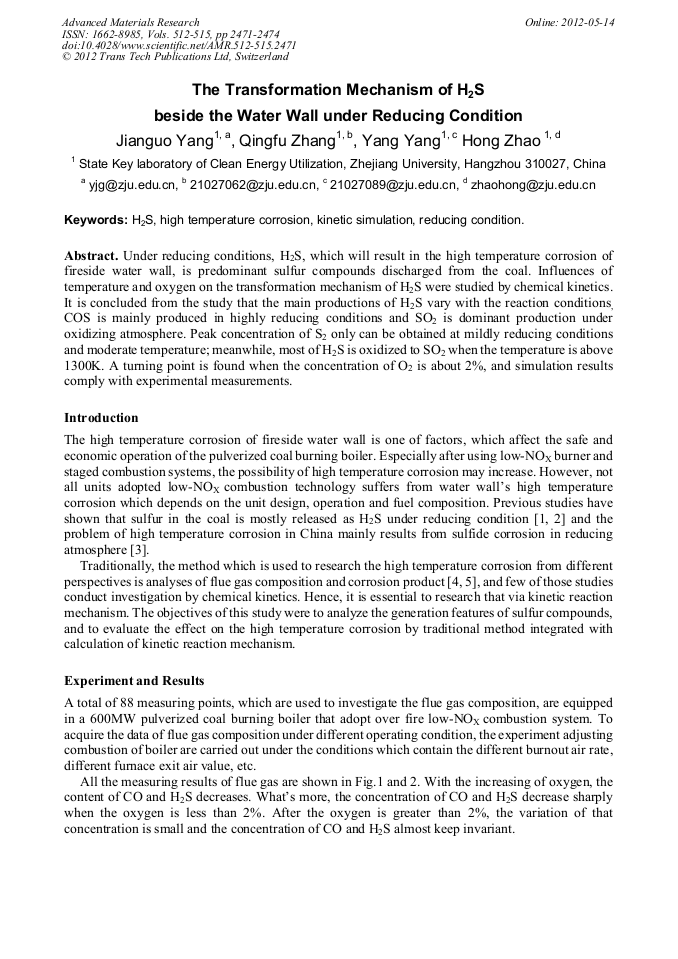 Advanced Materials Research
ISSN: 1662-8985, Vols. 512-515, pp 2471-2474
doi:10.4028/www.scientific.net/AMR.512-515.2471
© 2012 Trans Tech Publications Ltd, Switzerland

Online: 2012-05-14

The Transformation Mechanism of $H_2S$ beside the Water Wall under Reducing Condition

Jianguo Yang$^{1, a}$, Qingfu Zhang$^{1, b}$, Yang Yang$^{1, c}$ Hong Zhao $^{1, d}$

$^1$ State Key laboratory of Clean Energy Utilization, Zhejiang University, Hangzhou 310027, China

$^a$ yjg@zju.edu.cn, $^b$ 21027062@zju.edu.cn, $^c$ 21027089@zju.edu.cn, $^d$ zhaohong@zju.edu.cn

Keywords: $H_2S$, high temperature corrosion, kinetic simulation, reducing condition.

Abstract. Under reducing conditions, $H_2S$, which will result in the high temperature corrosion of fireside water wall, is predominant sulfur compounds discharged from the coal. Influences of temperature and oxygen on the transformation mechanism of $H_2S$ were studied by chemical kinetics. It is concluded from the study that the main productions of $H_2S$ vary with the reaction conditions, COS is mainly produced in highly reducing conditions and $SO_2$ is dominant production under oxidizing atmosphere. Peak concentration of $S_2$ only can be obtained at mildly reducing conditions and moderate temperature; meanwhile, most of $H_2S$ is oxidized to $SO_2$ when the temperature is above 1300K. A turning point is found when the concentration of $O_2$ is about 2%, and simulation results comply with experimental measurements.

Introduction

The high temperature corrosion of fireside water wall is one of factors, which affect the safe and economic operation of the pulverized coal burning boiler. Especially after using low-$NO_X$ burner and staged combustion systems, the possibility of high temperature corrosion may increase. However, not all units adopted low-$NO_X$ combustion technology suffers from water wall's high temperature corrosion which depends on the unit design, operation and fuel composition. Previous studies have shown that sulfur in the coal is mostly released as $H_2S$ under reducing condition [1, 2] and the problem of high temperature corrosion in China mainly results from sulfide corrosion in reducing atmosphere [3].

Traditionally, the method which is used to research the high temperature corrosion from different perspectives is analyses of flue gas composition and corrosion product [4, 5], and few of those studies conduct investigation by chemical kinetics. Hence, it is essential to research that via kinetic reaction mechanism. The objectives of this study were to analyze the generation features of sulfur compounds, and to evaluate the effect on the high temperature corrosion by traditional method integrated with calculation of kinetic reaction mechanism.

Experiment and Results

A total of 88 measuring points, which are used to investigate the flue gas composition, are equipped in a 600MW pulverized coal burning boiler that adopt over fire low-$NO_X$ combustion system. To acquire the data of flue gas composition under different operating condition, the experiment adjusting combustion of boiler are carried out under the conditions which contain the different burnout air rate, different furnace exit air value, etc.

All the measuring results of flue gas are shown in Fig.1 and 2. With the increasing of oxygen, the content of CO and $H_2S$ decreases. What's more, the concentration of CO and $H_2S$ decrease sharply when the oxygen is less than 2%. After the oxygen is greater than 2%, the variation of that concentration is small and the concentration of CO and $H_2S$ almost keep invariant.